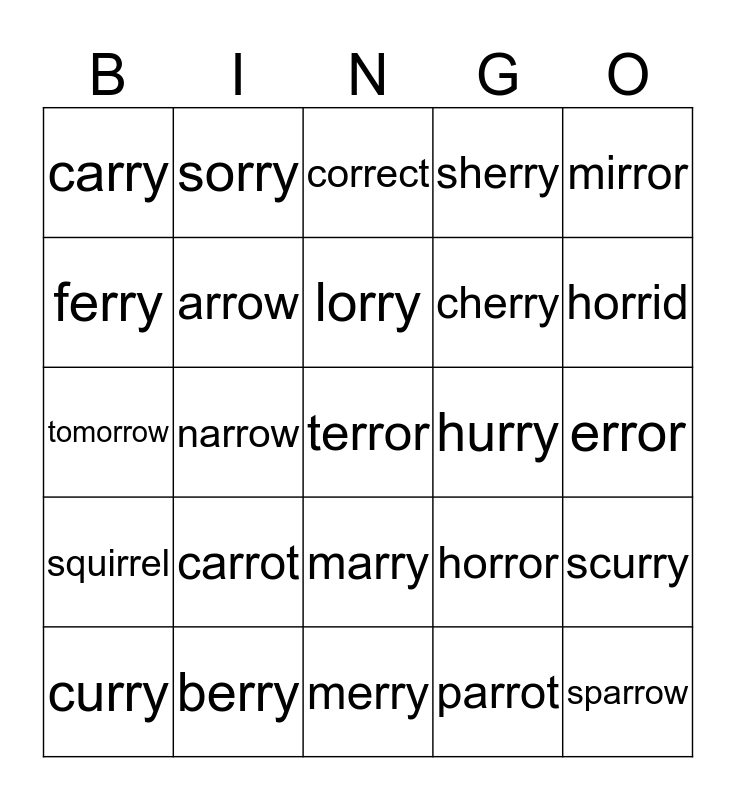 | B | I | N | G | O |
|---|---|---|---|---|
| carry | sorry | correct | sherry | mirror |
| ferry | arrow | lorry | cherry | horrid |
| tomorrow | narrow | terror | hurry | error |
| squirrel | carrot | marry | horror | scurry |
| curry | berry | merry | parrot | sparrow |